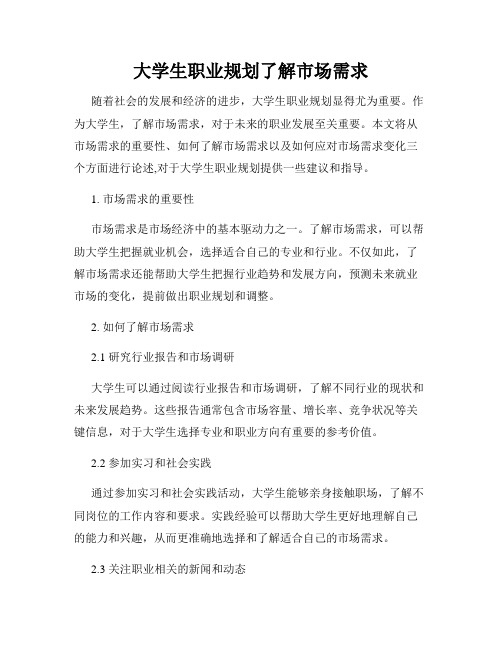 大学生职业规划了解市场需求

随着社会的发展和经济的进步，大学生职业规划显得尤为重要。作为大学生，了解市场需求，对于未来的职业发展至关重要。本文将从市场需求的重要性、如何了解市场需求以及如何应对市场需求变化三个方面进行论述,对于大学生职业规划提供一些建议和指导。

1. 市场需求的重要性

市场需求是市场经济中的基本驱动力之一。了解市场需求，可以帮助大学生把握就业机会，选择适合自己的专业和行业。不仅如此，了解市场需求还能帮助大学生把握行业趋势和发展方向，预测未来就业市场的变化，提前做出职业规划和调整。

2. 如何了解市场需求

2.1 研究行业报告和市场调研

大学生可以通过阅读行业报告和市场调研，了解不同行业的现状和未来发展趋势。这些报告通常包含市场容量、增长率、竞争状况等关键信息，对于大学生选择专业和职业方向有重要的参考价值。

2.2 参加实习和社会实践

通过参加实习和社会实践活动，大学生能够亲身接触职场，了解不同岗位的工作内容和要求。实践经验可以帮助大学生更好地理解自己的能力和兴趣，从而更准确地选择和了解适合自己的市场需求。

2.3 关注职业相关的新闻和动态